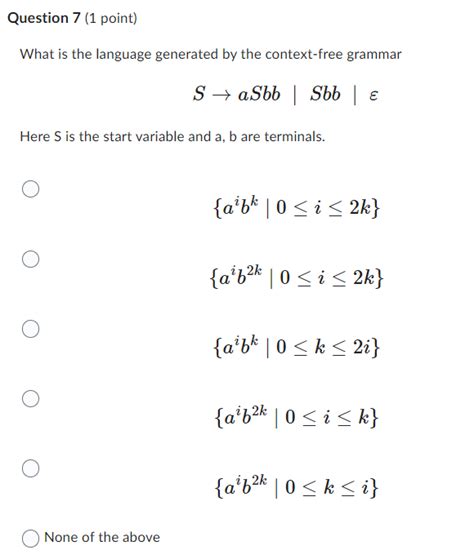 Question 7 (1 point)

What is the language generated by the context-free grammar

$S \rightarrow aSbb \mid Sbb \mid \varepsilon$

Here S is the start variable and a, b are terminals.

$\{a^i b^k \mid 0 \leq i \leq 2k\}$

$\{a^i b^{2k} \mid 0 \leq i \leq 2k\}$

$\{a^i b^k \mid 0 \leq k \leq 2i\}$

$\{a^i b^{2k} \mid 0 \leq i \leq k\}$

$\{a^i b^{2k} \mid 0 \leq k \leq i\}$

None of the above